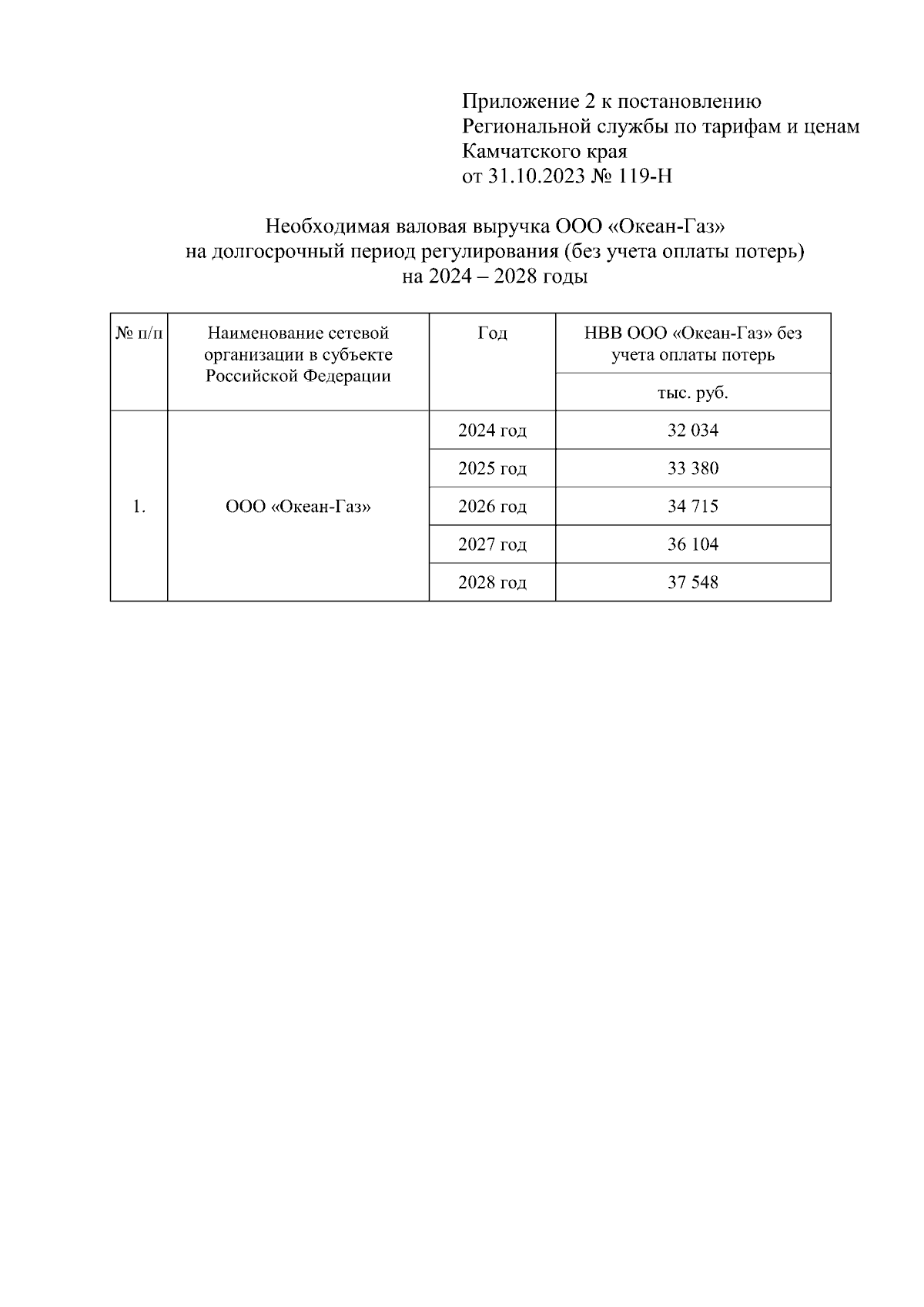 Приложение 2 к постановлению
Региональной службы по тарифам и ценам
Камчатского края
от 31.10.2023 № 119-Н

Необходимая валовая выручка ООО «Океан-Газ»
на долгосрочный период регулирования (без учета оплаты потерь)
на 2024 – 2028 годы

| № п/п | Наименование сетевой организации в субъекте Российской Федерации | Год | НВВ ООО «Океан-Газ» без учета оплаты потерь |
|---|---|---|---|
| | | | тыс. руб. |
| 1. | ООО «Океан-Газ» | 2024 год | 32 034 |
| | | 2025 год | 33 380 |
| | | 2026 год | 34 715 |
| | | 2027 год | 36 104 |
| | | 2028 год | 37 548 |